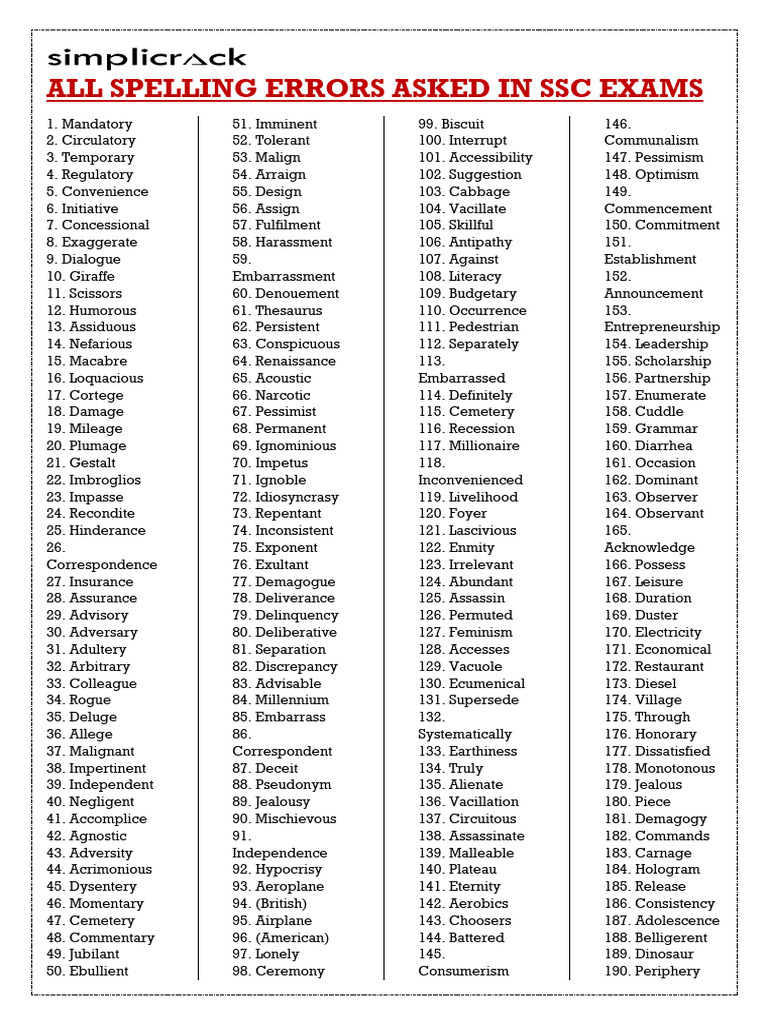 simplicrack

ALL SPELLING ERRORS ASKED IN SSC EXAMS

1. Mandatory
2. Circulatory
3. Temporary
4. Regulatory
5. Convenience
6. Initiative
7. Concessional
8. Exaggerate
9. Dialogue
10. Giraffe
11. Scissors
12. Humorous
13. Assiduous
14. Nefarious
15. Macabre
16. Loquacious
17. Cortege
18. Damage
19. Mileage
20. Plumage
21. Gestalt
22. Imbroglios
23. Impasse
24. Recondite
25. Hinderance
26. Correspondence
27. Insurance
28. Assurance
29. Advisory
30. Adversary
31. Adultery
32. Arbitrary
33. Colleague
34. Rogue
35. Deluge
36. Allege
37. Malignant
38. Impertinent
39. Independent
40. Negligent
41. Accomplice
42. Agnostic
43. Adversity
44. Acrimonious
45. Dysentery
46. Momentary
47. Cemetery
48. Commentary
49. Jubilant
50. Ebullient

51. Imminent
52. Tolerant
53. Malign
54. Arraign
55. Design
56. Assign
57. Fulfilment
58. Harassment
59. Embarrassment
60. Denouement
61. Thesaurus
62. Persistent
63. Conspicuous
64. Renaissance
65. Acoustic
66. Narcotic
67. Pessimist
68. Permanent
69. Ignominious
70. Impetus
71. Ignoble
72. Idiosyncrasy
73. Repentant
74. Inconsistent
75. Exponent
76. Exultant
77. Demagogue
78. Deliverance
79. Delinquency
80. Deliberative
81. Separation
82. Discrepancy
83. Advisable
84. Millennium
85. Embarrass
86. Correspondent
87. Deceit
88. Pseudonym
89. Jealousy
90. Mischievous
91. Independence
92. Hypocrisy
93. Aeroplane
94. (British)
95. Airplane
96. (American)
97. Lonely
98. Ceremony

99. Biscuit
100. Interrupt
101. Accessibility
102. Suggestion
103. Cabbage
104. Vacillate
105. Skillful
106. Antipathy
107. Against
108. Literacy
109. Budgetary
110. Occurrence
111. Pedestrian
112. Separately
113. Embarrassed
114. Definitely
115. Cemetery
116. Recession
117. Millionaire
118. Inconvenienced
119. Livelihood
120. Foyer
121. Lascivious
122. Enmity
123. Irrelevant
124. Abundant
125. Assassin
126. Permuted
127. Feminism
128. Accesses
129. Vacuole
130. Ecumenical
131. Supersede
132. Systematically
133. Earthiness
134. Truly
135. Alienate
136. Vacillation
137. Circuitous
138. Assassinate
139. Malleable
140. Plateau
141. Eternity
142. Aerobics
143. Choosers
144. Battered
145. Consumerism

146. Communalism
147. Pessimism
148. Optimism
149. Commencement
150. Commitment
151. Establishment
152. Announcement
153. Entrepreneurship
154. Leadership
155. Scholarship
156. Partnership
157. Enumerate
158. Cuddle
159. Grammar
160. Diarrhea
161. Occasion
162. Dominant
163. Observer
164. Observant
165. Acknowledge
166. Possess
167. Leisure
168. Duration
169. Duster
170. Electricity
171. Economical
172. Restaurant
173. Diesel
174. Village
175. Through
176. Honorary
177. Dissatisfied
178. Monotonous
179. Jealous
180. Piece
181. Demagogy
182. Commands
183. Carnage
184. Hologram
185. Release
186. Consistency
187. Adolescence
188. Belligerent
189. Dinosaur
190. Periphery